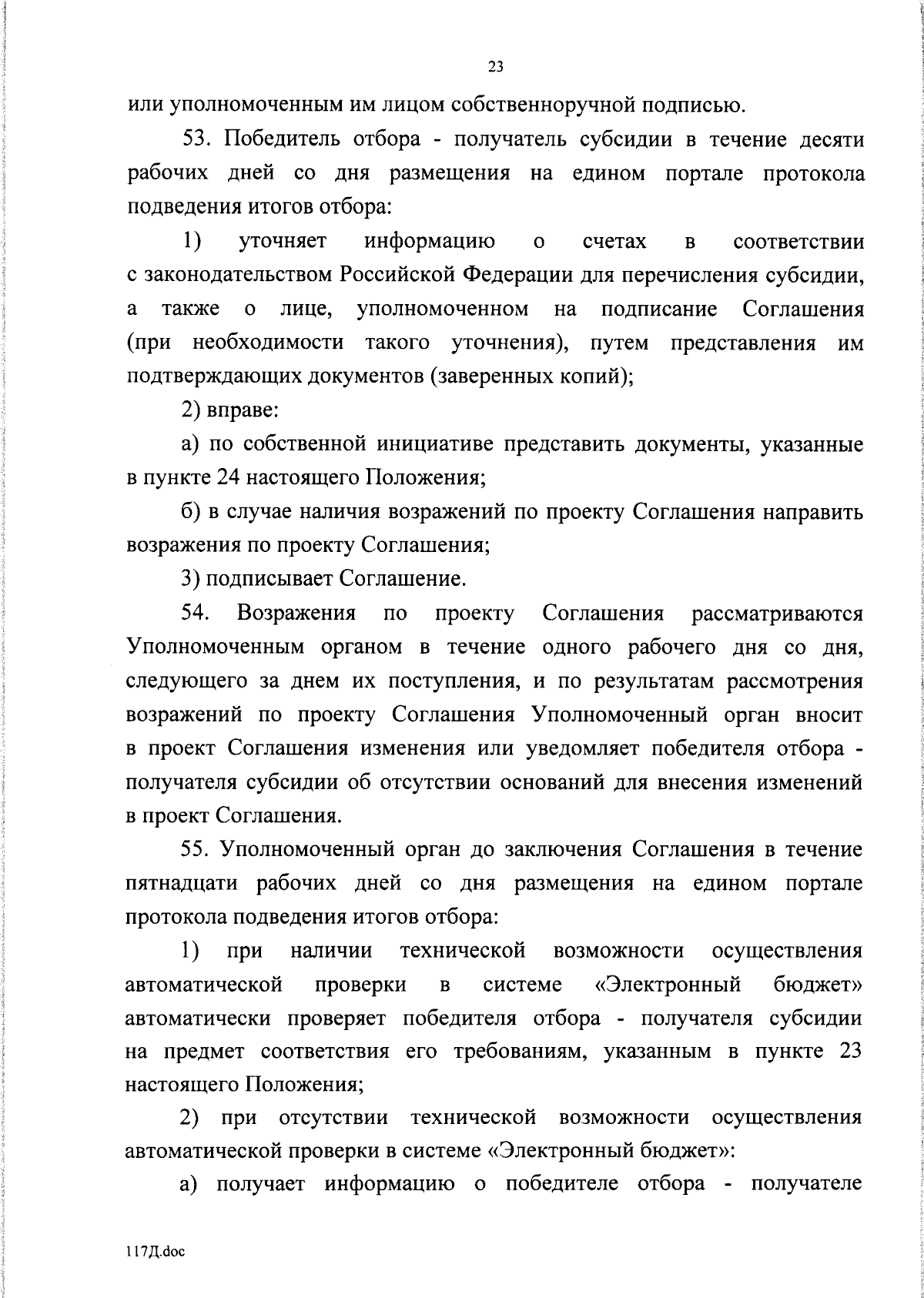 23

или уполномоченным им лицом собственноручной подписью.

53. Победитель отбора - получатель субсидии в течение десяти рабочих дней со дня размещения на едином портале протокола подведения итогов отбора:

1) уточняет информацию о счетах в соответствии с законодательством Российской Федерации для перечисления субсидии, а также о лице, уполномоченном на подписание Соглашения (при необходимости такого уточнения), путем представления им подтверждающих документов (заверенных копий);

2) вправе:

а) по собственной инициативе представить документы, указанные в пункте 24 настоящего Положения;

б) в случае наличия возражений по проекту Соглашения направить возражения по проекту Соглашения;

3) подписывает Соглашение.

54. Возражения по проекту Соглашения рассматриваются Уполномоченным органом в течение одного рабочего дня со дня, следующего за днем их поступления, и по результатам рассмотрения возражений по проекту Соглашения Уполномоченный орган вносит в проект Соглашения изменения или уведомляет победителя отбора - получателя субсидии об отсутствии оснований для внесения изменений в проект Соглашения.

55. Уполномоченный орган до заключения Соглашения в течение пятнадцати рабочих дней со дня размещения на едином портале протокола подведения итогов отбора:

1) при наличии технической возможности осуществления автоматической проверки в системе «Электронный бюджет» автоматически проверяет победителя отбора - получателя субсидии на предмет соответствия его требованиям, указанным в пункте 23 настоящего Положения;

2) при отсутствии технической возможности осуществления автоматической проверки в системе «Электронный бюджет»:

а) получает информацию о победителе отбора - получателе

117Д.doc